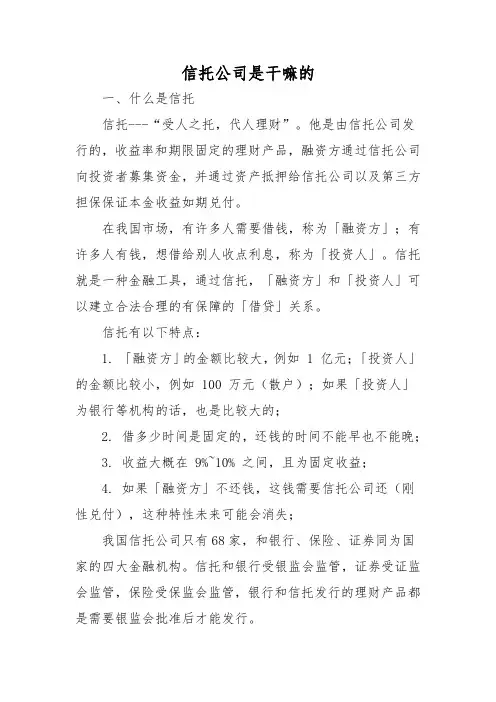 信托公司是干嘛的

一、什么是信托

信托---“受人之托，代人理财”。他是由信托公司发行的，收益率和期限固定的理财产品，融资方通过信托公司向投资者募集资金，并通过资产抵押给信托公司以及第三方担保保证本金收益如期兑付。

在我国市场，有许多人需要借钱，称为「融资方」；有许多人有钱，想借给别人收点利息，称为「投资人」。信托就是一种金融工具，通过信托，「融资方」和「投资人」可以建立合法合理的有保障的「借贷」关系。

信托有以下特点：

1. 「融资方」的金额比较大，例如 1 亿元；「投资人」的金额比较小，例如 100 万元（散户）；如果「投资人」为银行等机构的话，也是比较大的；

2. 借多少时间是固定的，还钱的时间不能早也不能晚；

3. 收益大概在 9%~10% 之间，且为固定收益；

4. 如果「融资方」不还钱，这钱需要信托公司还（刚性兑付），这种特性未来可能会消失；

我国信托公司只有68家，和银行、保险、证券同为国家的四大金融机构。信托和银行受银监会监管，证券受证监会监管，保险受保监会监管，银行和信托发行的理财产品都是需要银监会批准后才能发行。